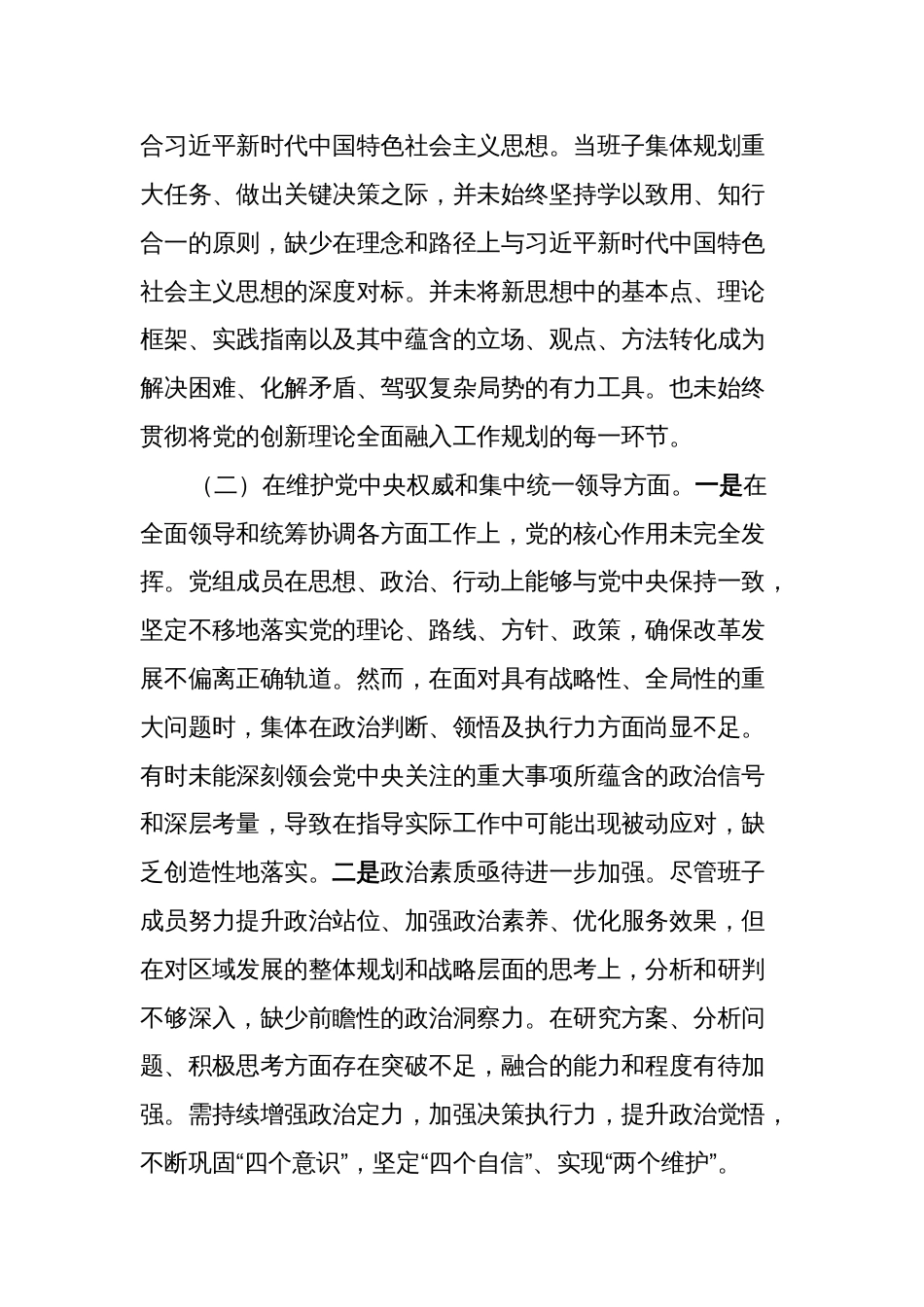 合习近平新时代中国特色社会主义思想。当班子集体规划重大任务、做出关键决策之际，并未始终坚持学以致用、知行合一的原则，缺少在理念和路径上与习近平新时代中国特色社会主义思想的深度对标。并未将新思想中的基本点、理论框架、实践指南以及其中蕴含的立场、观点、方法转化成为解决困难、化解矛盾、驾驭复杂局势的有力工具。也未始终贯彻将党的创新理论全面融入工作规划的每一环节。

（二）在维护党中央权威和集中统一领导方面。一是在全面领导和统筹协调各方面工作上，党的核心作用未完全发挥。党组成员在思想、政治、行动上能够与党中央保持一致，坚定不移地落实党的理论、路线、方针、政策，确保改革发展不偏离正确轨道。然而，在面对具有战略性、全局性的重大问题时，集体在政治判断、领悟及执行力方面尚显不足。有时未能深刻领会党中央关注的重大事项所蕴含的政治信号和深层考量，导致在指导实际工作中可能出现被动应对，缺乏创造性地落实。二是政治素质亟待进一步加强。尽管班子成员努力提升政治站位、加强政治素养、优化服务效果，但在对区域发展的整体规划和战略层面的思考上，分析和研判不够深入，缺少前瞻性的政治洞察力。在研究方案、分析问题、积极思考方面存在突破不足，融合的能力和程度有待加强。需持续增强政治定力，加强决策执行力，提升政治觉悟，不断巩固“四个意识”，坚定“四个自信”、实现“两个维护”。